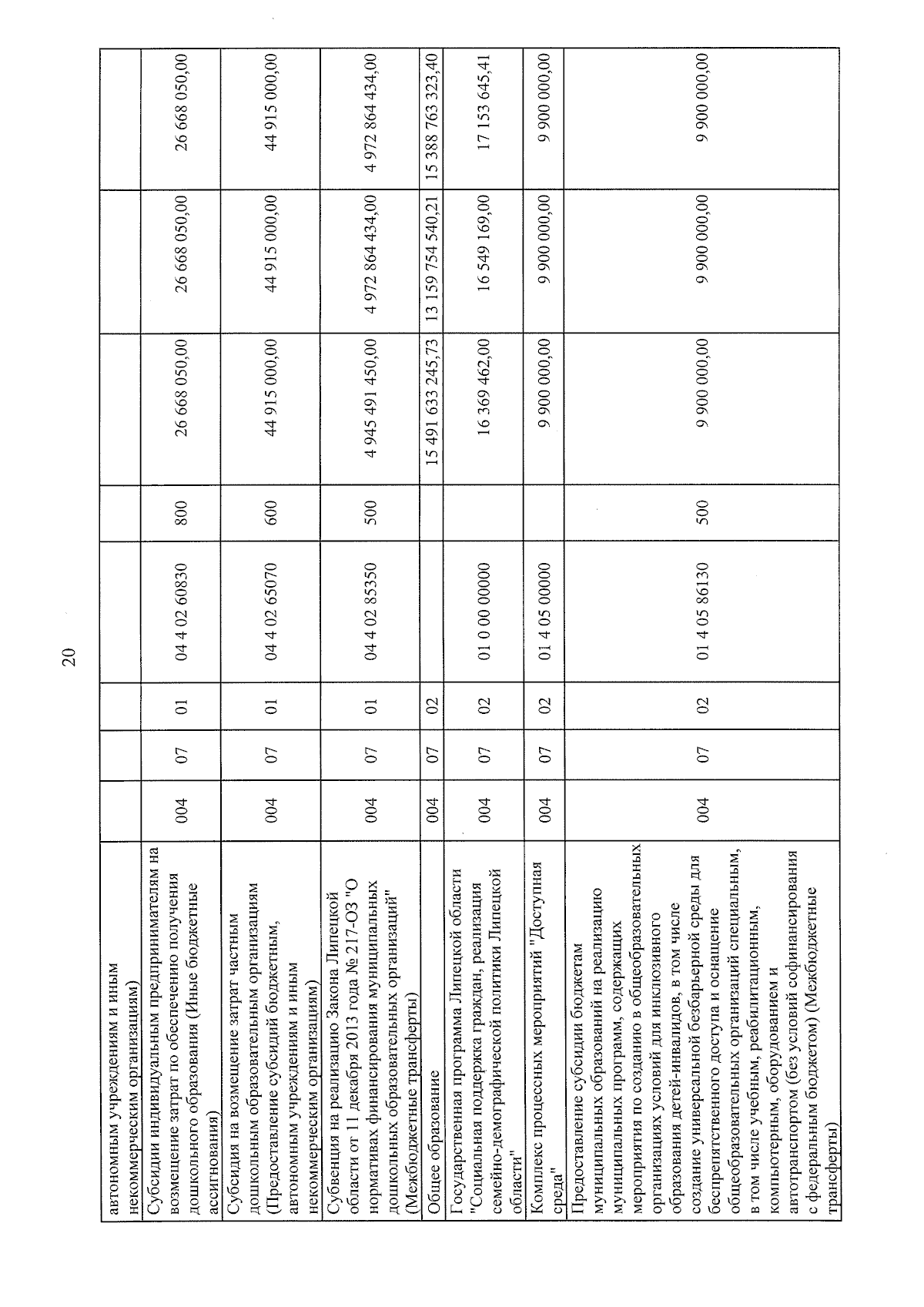 20

| | | | | | | | | |
|---|---|---|---|---|---|---|---|---|
| автономным учреждениям и иным некоммерческим организациям) | | | | | | | | |
| Субсидии индивидуальным предпринимателям на возмещение затрат по обеспечению получения дошкольного образования (Иные бюджетные ассигнования) | 004 | 07 | 01 | 04 4 02 60830 | 800 | 26 668 050,00 | 26 668 050,00 | 26 668 050,00 |
| Субсидия на возмещение затрат частным дошкольным образовательным организациям (Предоставление субсидий бюджетным, автономным учреждениям и иным некоммерческим организациям) | 004 | 07 | 01 | 04 4 02 65070 | 600 | 44 915 000,00 | 44 915 000,00 | 44 915 000,00 |
| Субвенция на реализацию Закона Липецкой области от 11 декабря 2013 года № 217-ОЗ "О нормативах финансирования муниципальных дошкольных образовательных организаций" (Межбюджетные трансферты) | 004 | 07 | 01 | 04 4 02 85350 | 500 | 4 945 491 450,00 | 4 972 864 434,00 | 4 972 864 434,00 |
| Общее образование | 004 | 07 | 02 | | | 15 491 633 245,73 | 13 159 754 540,21 | 15 388 763 323,40 |
| Государственная программа Липецкой области "Социальная поддержка граждан, реализация семейно-демографической политики Липецкой области" | 004 | 07 | 02 | 01 0 00 00000 | | 16 369 462,00 | 16 549 169,00 | 17 153 645,41 |
| Комплекс процессных мероприятий "Доступная среда" | 004 | 07 | 02 | 01 4 05 00000 | | 9 900 000,00 | 9 900 000,00 | 9 900 000,00 |
| Предоставление субсидии бюджетам муниципальных образований на реализацию муниципальных программ, содержащих мероприятия по созданию в общеобразовательных организациях условий для инклюзивного образования детей-инвалидов, в том числе создание универсальной безбарьерной среды для беспрепятственного доступа и оснащение общеобразовательных организаций специальным, в том числе учебным, реабилитационным, компьютерным, оборудованием и автотранспортом (без условий софинансирования с федеральным бюджетом) (Межбюджетные трансферты) | 004 | 07 | 02 | 01 4 05 86130 | 500 | 9 900 000,00 | 9 900 000,00 | 9 900 000,00 |